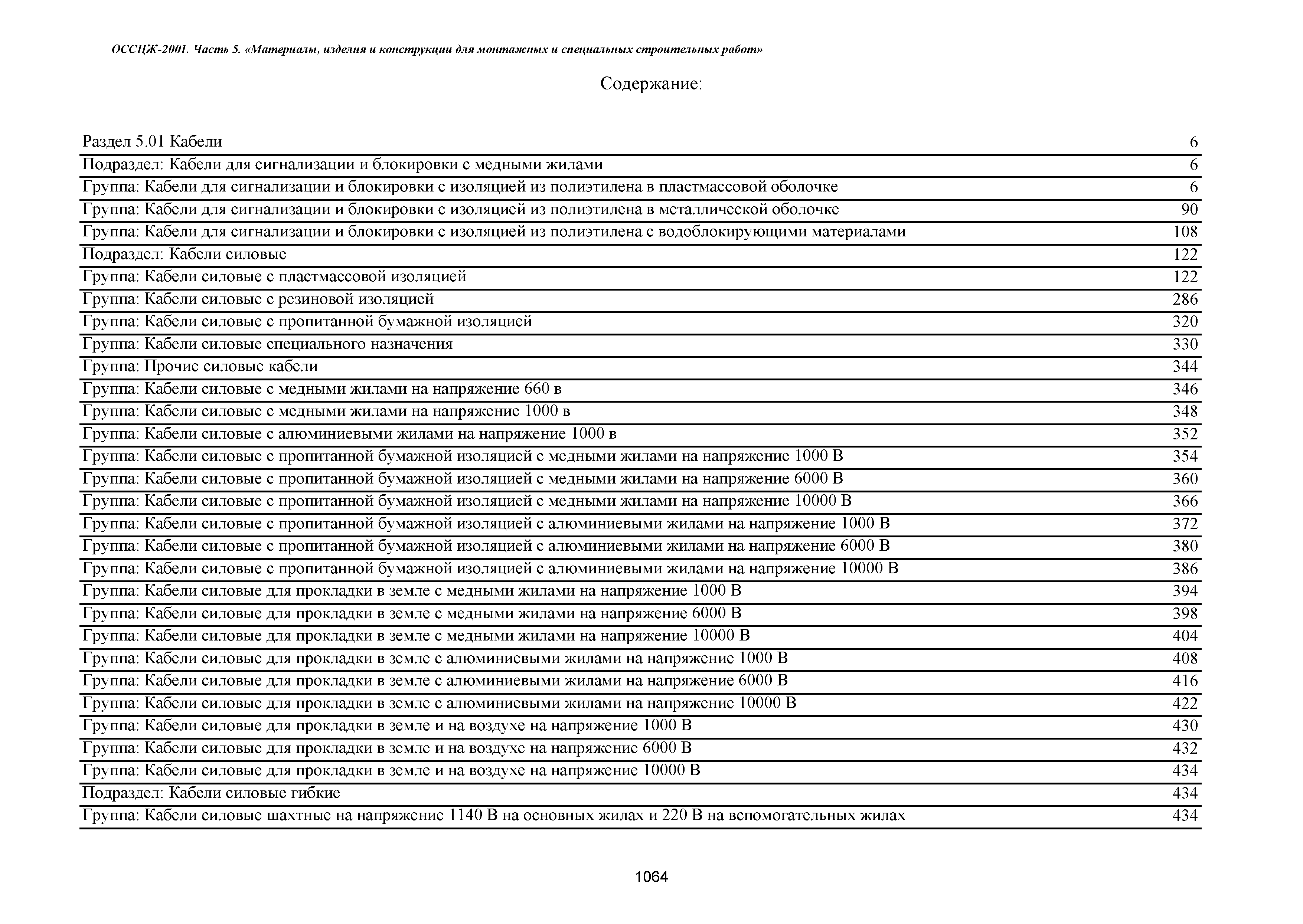 ОССЦЖ-2001. Часть 5. «Материалы, изделия и конструкции для монтажных и специальных строительных работ»

Содержание:

| | |
|---|---|
| Раздел 5.01 Кабели | 6 |
| Подраздел: Кабели для сигнализации и блокировки с медными жилами | 6 |
| Группа: Кабели для сигнализации и блокировки с изоляцией из полиэтилена в пластмассовой оболочке | 6 |
| Группа: Кабели для сигнализации и блокировки с изоляцией из полиэтилена в металлической оболочке | 90 |
| Группа: Кабели для сигнализации и блокировки с изоляцией из полиэтилена с водоблокирующими материалами | 108 |
| Подраздел: Кабели силовые | 122 |
| Группа: Кабели силовые с пластмассовой изоляцией | 122 |
| Группа: Кабели силовые с резиновой изоляцией | 286 |
| Группа: Кабели силовые с пропитанной бумажной изоляцией | 320 |
| Группа: Кабели силовые специального назначения | 330 |
| Группа: Прочие силовые кабели | 344 |
| Группа: Кабели силовые с медными жилами на напряжение 660 в | 346 |
| Группа: Кабели силовые с медными жилами на напряжение 1000 в | 348 |
| Группа: Кабели силовые с алюминиевыми жилами на напряжение 1000 в | 352 |
| Группа: Кабели силовые с пропитанной бумажной изоляцией с медными жилами на напряжение 1000 В | 354 |
| Группа: Кабели силовые с пропитанной бумажной изоляцией с медными жилами на напряжение 6000 В | 360 |
| Группа: Кабели силовые с пропитанной бумажной изоляцией с медными жилами на напряжение 10000 В | 366 |
| Группа: Кабели силовые с пропитанной бумажной изоляцией с алюминиевыми жилами на напряжение 1000 В | 372 |
| Группа: Кабели силовые с пропитанной бумажной изоляцией с алюминиевыми жилами на напряжение 6000 В | 380 |
| Группа: Кабели силовые с пропитанной бумажной изоляцией с алюминиевыми жилами на напряжение 10000 В | 386 |
| Группа: Кабели силовые для прокладки в земле с медными жилами на напряжение 1000 В | 394 |
| Группа: Кабели силовые для прокладки в земле с медными жилами на напряжение 6000 В | 398 |
| Группа: Кабели силовые для прокладки в земле с медными жилами на напряжение 10000 В | 404 |
| Группа: Кабели силовые для прокладки в земле с алюминиевыми жилами на напряжение 1000 В | 408 |
| Группа: Кабели силовые для прокладки в земле с алюминиевыми жилами на напряжение 6000 В | 416 |
| Группа: Кабели силовые для прокладки в земле с алюминиевыми жилами на напряжение 10000 В | 422 |
| Группа: Кабели силовые для прокладки в земле и на воздухе на напряжение 1000 В | 430 |
| Группа: Кабели силовые для прокладки в земле и на воздухе на напряжение 6000 В | 432 |
| Группа: Кабели силовые для прокладки в земле и на воздухе на напряжение 10000 В | 434 |
| Подраздел: Кабели силовые гибкие | 434 |
| Группа: Кабели силовые шахтные на напряжение 1140 В на основных жилах и 220 В на вспомогательных жилах | 434 |

1064